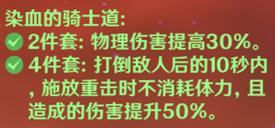 染血的骑士道:
2件套: 物理伤害提高30%。
4件套: 打倒敌人后的10秒内，施放重击时不消耗体力，且造成的伤害提升50%。